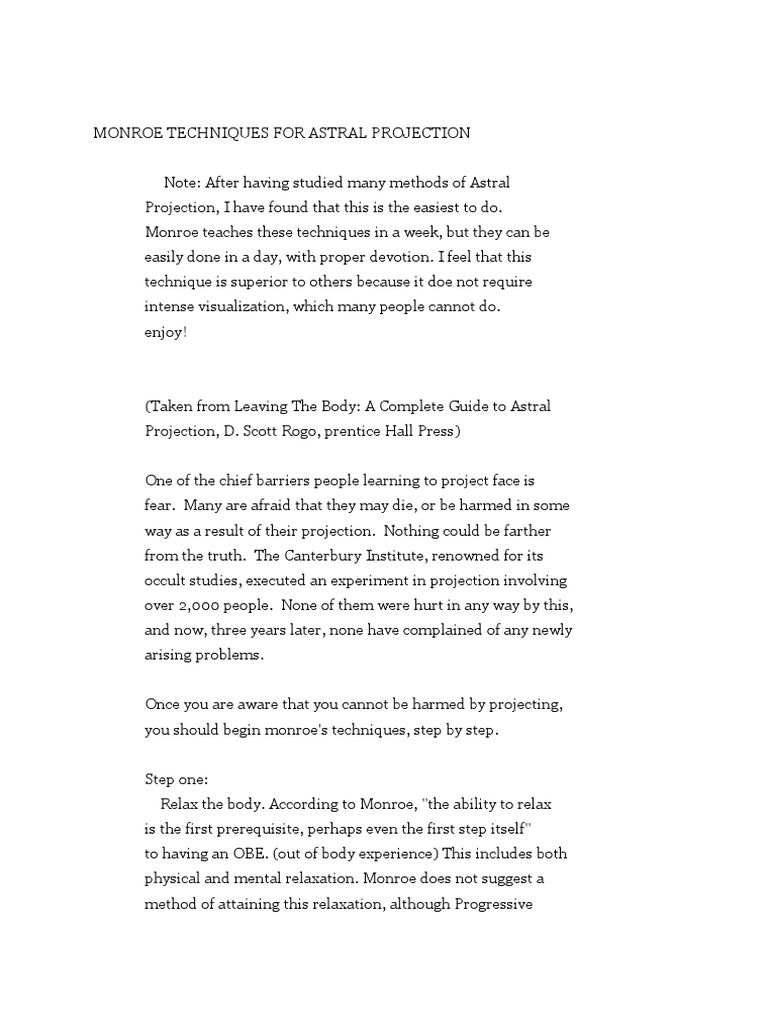 MONROE TECHNIQUES FOR ASTRAL PROJECTION

Note: After having studied many methods of Astral Projection, I have found that this is the easiest to do. Monroe teaches these techniques in a week, but they can be easily done in a day, with proper devotion. I feel that this technique is superior to others because it doe not require intense visualization, which many people cannot do. enjoy!

(Taken from Leaving The Body: A Complete Guide to Astral Projection, D. Scott Rogo, prentice Hall Press)

One of the chief barriers people learning to project face is fear. Many are afraid that they may die, or be harmed in some way as a result of their projection. Nothing could be farther from the truth. The Canterbury Institute, renowned for its occult studies, executed an experiment in projection involving over 2,000 people. None of them were hurt in any way by this, and now, three years later, none have complained of any newly arising problems.

Once you are aware that you cannot be harmed by projecting, you should begin monroe's techniques, step by step.

Step one:
Relax the body. According to Monroe, "the ability to relax is the first prerequisite, perhaps even the first step itself" to having an OBE. (out of body experience) This includes both physical and mental relaxation. Monroe does not suggest a method of attaining this relaxation, although Progressive